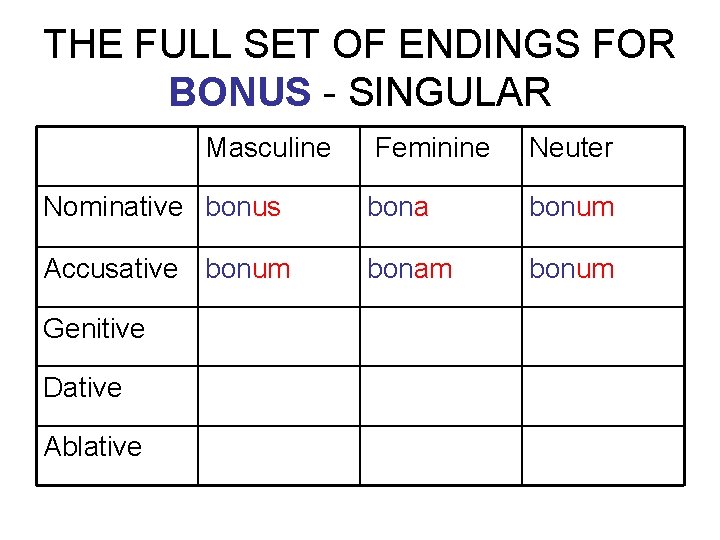 THE FULL SET OF ENDINGS FOR BONUS - SINGULAR

|  | Masculine | Feminine | Neuter |
|---|---|---|---|
| Nominative | bonus | bona | bonum |
| Accusative | bonum | bonam | bonum |
| Genitive |  |  |  |
| Dative |  |  |  |
| Ablative |  |  |  |